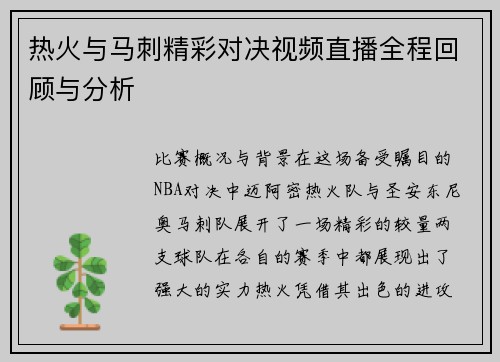 热火与马刺精彩对决视频直播全程回顾与分析

比赛概况与背景在这场备受瞩目的NBA对决中迈阿密热火队与圣安东尼奥马刺队展开了一场精彩的较量两支球队在各自的赛季中都展现出了强大的实力热火凭借其出色的进攻